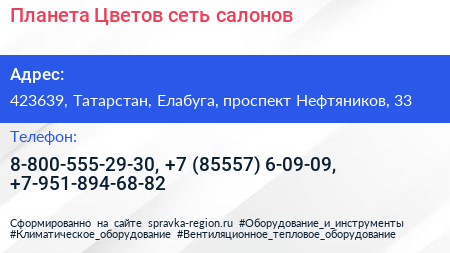 Планета Цветов сеть салонов

Адрес:

423639, Татарстан, Елабуга, проспект Нефтяников, 33

Телефон:

8-800-555-29-30, +7 (85557) 6-09-09, +7-951-894-68-82

Сформированно на сайте spravka-region.ru #Оборудование_и_инструменты #Климатическое_оборудование #Вентиляционное_тепловое_оборудование